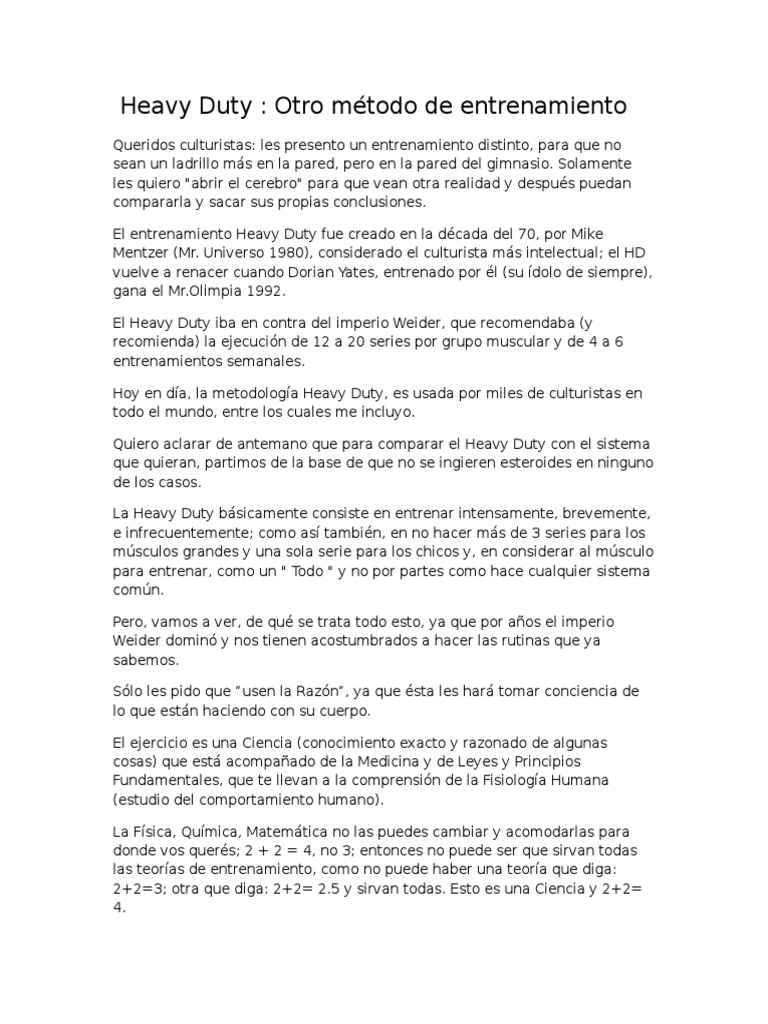 Heavy Duty : Otro método de entrenamiento

Queridos culturistas: les presento un entrenamiento distinto, para que no sean un ladrillo más en la pared, pero en la pared del gimnasio. Solamente les quiero "abrir el cerebro" para que vean otra realidad y después puedan compararla y sacar sus propias conclusiones.

El entrenamiento Heavy Duty fue creado en la década del 70, por Mike Mentzer (Mr. Universo 1980), considerado el culturista más intelectual; el HD vuelve a renacer cuando Dorian Yates, entrenado por él (su ídolo de siempre), gana el Mr.Olimpia 1992.

El Heavy Duty iba en contra del imperio Weider, que recomendaba (y recomienda) la ejecución de 12 a 20 series por grupo muscular y de 4 a 6 entrenamientos semanales.

Hoy en día, la metodología Heavy Duty, es usada por miles de culturistas en todo el mundo, entre los cuales me incluyo.

Quiero aclarar de antemano que para comparar el Heavy Duty con el sistema que quieran, partimos de la base de que no se ingieren esteroides en ninguno de los casos.

La Heavy Duty básicamente consiste en entrenar intensamente, brevemente, e infrecuentemente; como así también, en no hacer más de 3 series para los músculos grandes y una sola serie para los chicos y, en considerar al músculo para entrenar, como un " Todo " y no por partes como hace cualquier sistema común.

Pero, vamos a ver, de qué se trata todo esto, ya que por años el imperio Weider dominó y nos tienen acostumbrados a hacer las rutinas que ya sabemos.

Sólo les pido que "usen la Razón", ya que ésta les hará tomar conciencia de lo que están haciendo con su cuerpo.

El ejercicio es una Ciencia (conocimiento exacto y razonado de algunas cosas) que está acompañado de la Medicina y de Leyes y Principios Fundamentales, que te llevan a la comprensión de la Fisiología Humana (estudio del comportamiento humano).

La Física, Química, Matemática no las puedes cambiar y acomodarlas para donde vos querés; 2 + 2 = 4, no 3; entonces no puede ser que sirvan todas las teorías de entrenamiento, como no puede haber una teoría que diga: 2+2=3; otra que diga: 2+2= 2.5 y sirvan todas. Esto es una Ciencia y 2+2= 4.